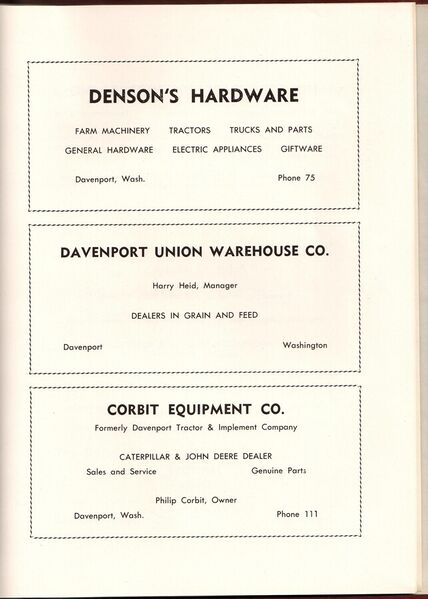 DENSON'S HARDWARE

FARM MACHINERY TRACTORS TRUCKS AND PARTS
GENERAL HARDWARE ELECTRIC APPLIANCES GIFTWARE

Davenport, Wash. Phone 75

DAVENPORT UNION WAREHOUSE CO.

Harry Heid, Manager

DEALERS IN GRAIN AND FEED

Davenport Washington

CORBIT EQUIPMENT CO.

Formerly Davenport Tractor & Implement Company

CATERPILLAR & JOHN DEERE DEALER
Sales and Service Genuine Parts

Philip Corbit, Owner
Davenport, Wash. Phone 111